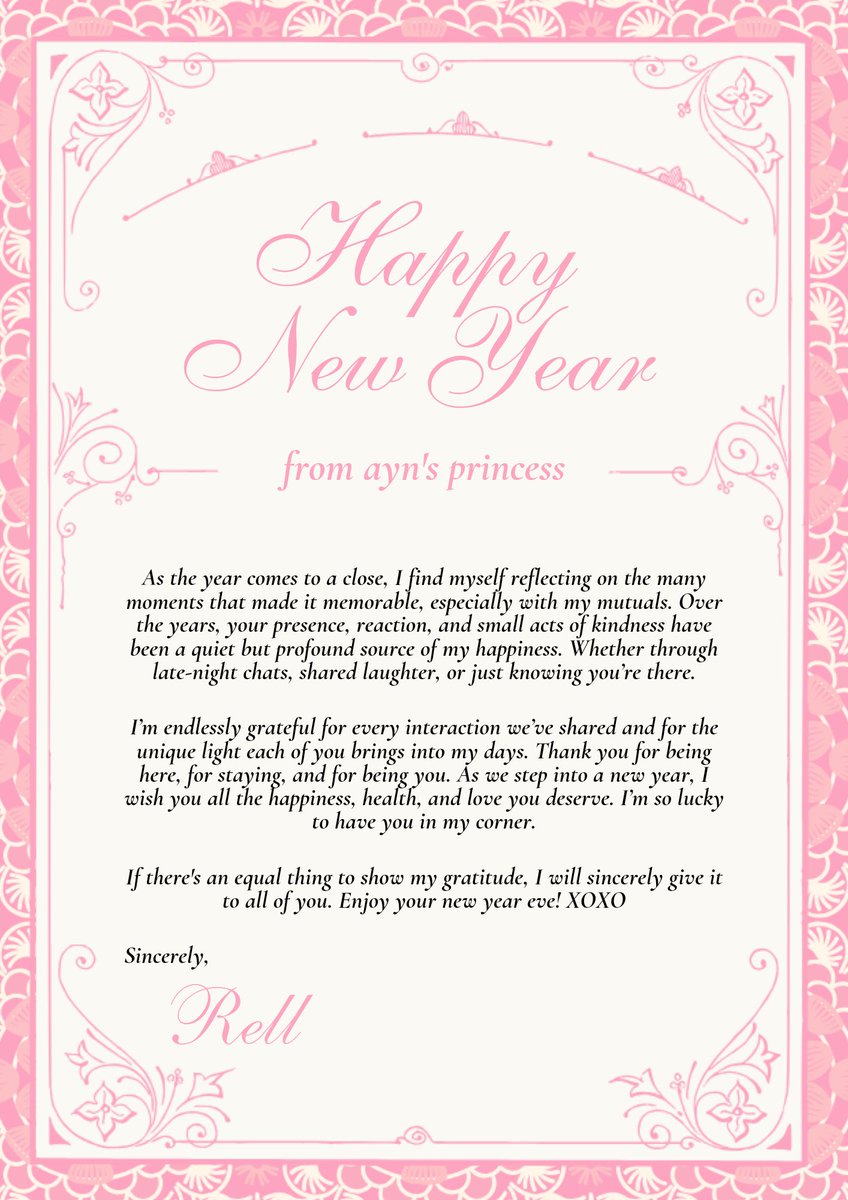 Happy New Year

from ayn's princess

As the year comes to a close, I find myself reflecting on the many moments that made it memorable, especially with my mutuals. Over the years, your presence, reaction, and small acts of kindness have been a quiet but profound source of my happiness. Whether through late-night chats, shared laughter, or just knowing you're there.

I'm endlessly grateful for every interaction we've shared and for the unique light each of you brings into my days. Thank you for being here, for staying, and for being you. As we step into a new year, I wish you all the happiness, health, and love you deserve. I'm so lucky to have you in my corner.

If there's an equal thing to show my gratitude, I will sincerely give it to all of you. Enjoy your new year eve! XOXO

Sincerely,

Rell